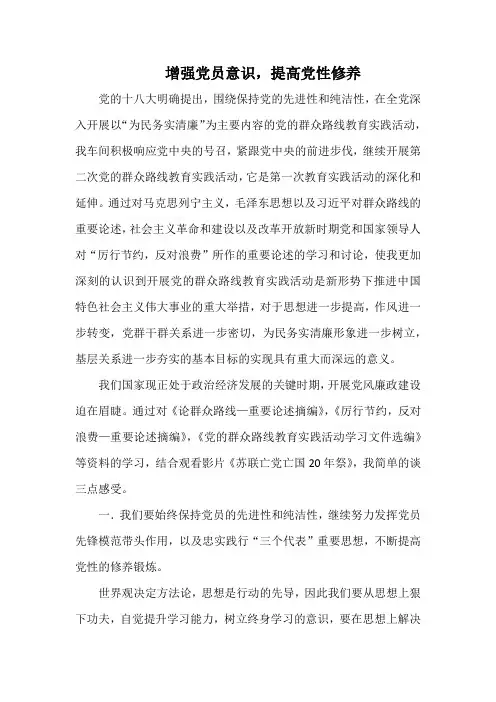 增强党员意识，提高党性修养

党的十八大明确提出，围绕保持党的先进性和纯洁性，在全党深入开展以“为民务实清廉”为主要内容的党的群众路线教育实践活动，我车间积极响应党中央的号召，紧跟党中央的前进步伐，继续开展第二次党的群众路线教育实践活动，它是第一次教育实践活动的深化和延伸。通过对马克思列宁主义，毛泽东思想以及习近平对群众路线的重要论述，社会主义革命和建设以及改革开放新时期党和国家领导人对“厉行节约，反对浪费”所作的重要论述的学习和讨论，使我更加深刻的认识到开展党的群众路线教育实践活动是新形势下推进中国特色社会主义伟大事业的重大举措，对于思想进一步提高，作风进一步转变，党群干群关系进一步密切，为民务实清廉形象进一步树立，基层关系进一步夯实的基本目标的实现具有重大而深远的意义。

我们国家现正处于政治经济发展的关键时期，开展党风廉政建设迫在眉睫。通过对《论群众路线—重要论述摘编》，《厉行节约，反对浪费—重要论述摘编》，《党的群众路线教育实践活动学习文件选编》等资料的学习，结合观看影片《苏联亡党亡国20年祭》，我简单的谈三点感受。

一. 我们要始终保持党员的先进性和纯洁性，继续努力发挥党员先锋模范带头作用，以及忠实践行“三个代表”重要思想，不断提高党性的修养锻炼。

世界观决定方法论，思想是行动的先导，因此我们要从思想上狠下功夫，自觉提升学习能力，树立终身学习的意识，要在思想上解决